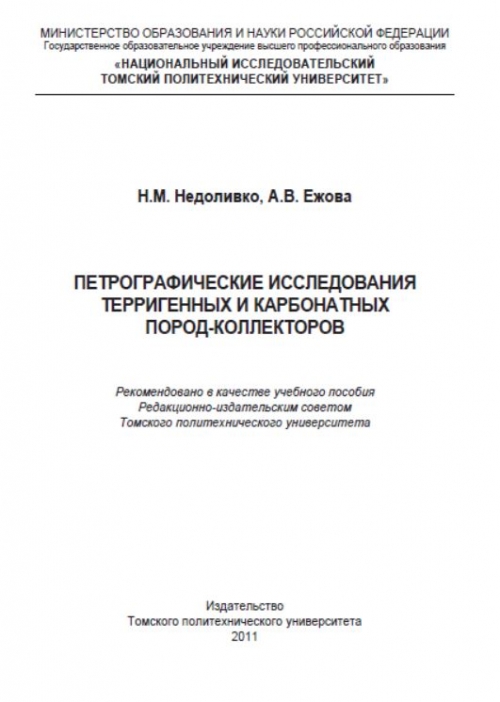 МИНИСТЕРСТВО ОБРАЗОВАНИЯ И НАУКИ РОССИЙСКОЙ ФЕДЕРАЦИИ
Государственное образовательное учреждение высшего профессионального образования
«НАЦИОНАЛЬНЫЙ ИССЛЕДОВАТЕЛЬСКИЙ ТОМСКИЙ ПОЛИТЕХНИЧЕСКИЙ УНИВЕРСИТЕТ»

Н.М. Недоливко, А.В. Ежова

ПЕТРОГРАФИЧЕСКИЕ ИССЛЕДОВАНИЯ ТЕРРИГЕННЫХ И КАРБОНАТНЫХ ПОРОД-КОЛЛЕКТОРОВ

Рекомендовано в качестве учебного пособия Редакционно-издательским советом Томского политехнического университета

Издательство
Томского политехнического университета
2011